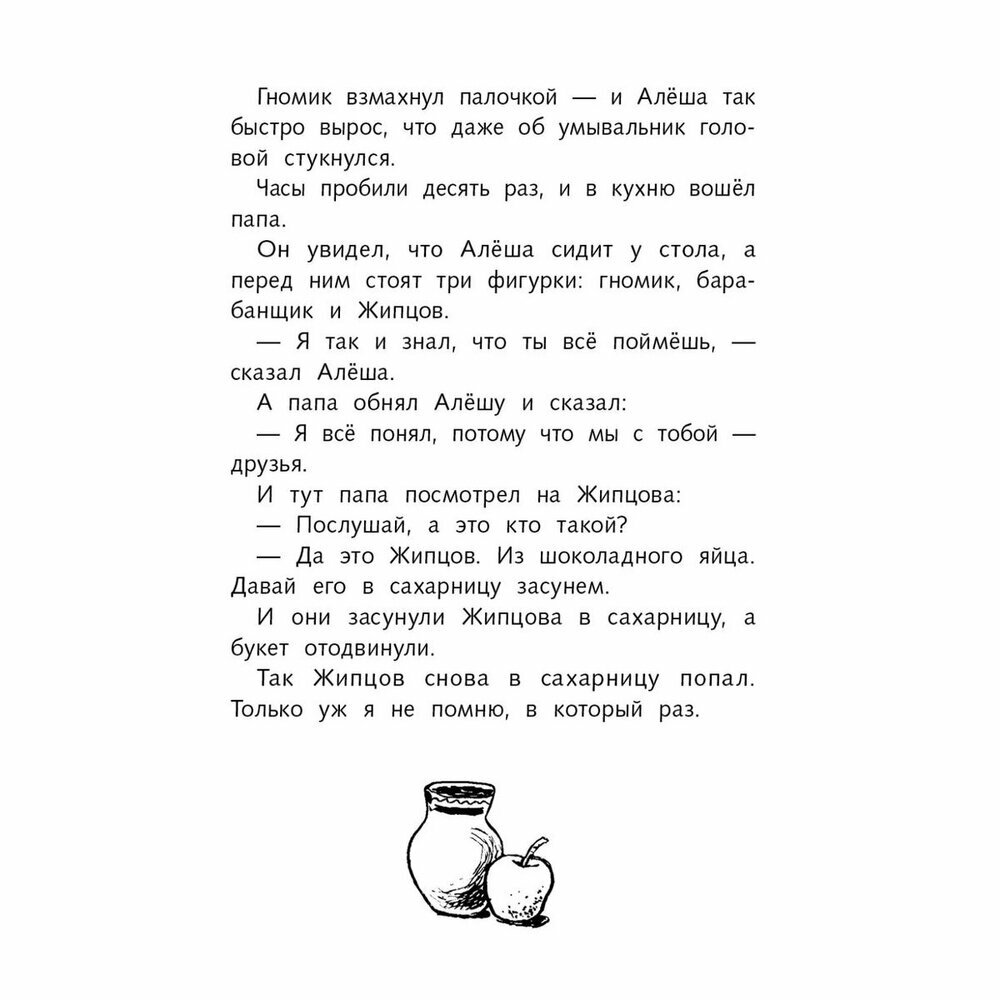 Гномик взмахнул палочкой — и Алёша так быстро вырос, что даже об умывальник головой стукнулся.

Часы пробили десять раз, и в кухню вошёл папа.

Он увидел, что Алёша сидит у стола, а перед ним стоят три фигурки: гномик, барабанщик и Жипцов.

— Я так и знал, что ты всё поймёшь, — сказал Алёша.

А папа обнял Алёшу и сказал:

— Я всё понял, потому что мы с тобой — друзья.

И тут папа посмотрел на Жипцова:

— Послушай, а это кто такой?

— Да это Жипцов. Из шоколадного яйца. Давай его в сахарницу засунем.

И они засунули Жипцова в сахарницу, а букет отодвинули.

Так Жипцов снова в сахарницу попал. Только уж я не помню, в который раз.